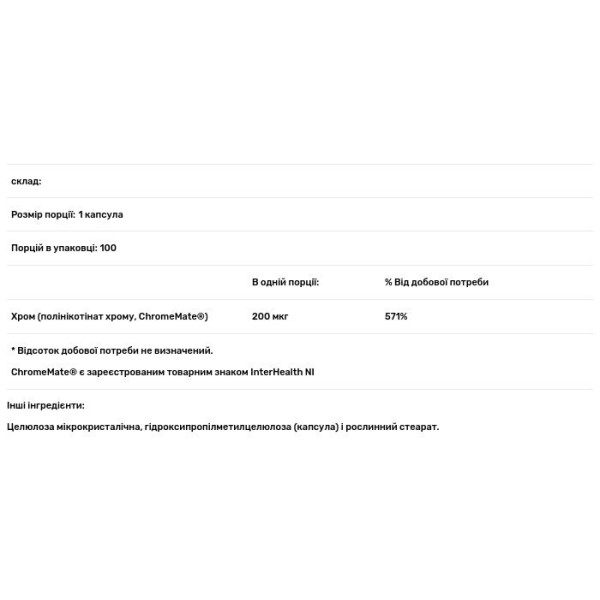 склад:

Розмір порції: 1 капсула

Порцій в упаковці: 100

| | В одній порції: | % Від добової потреби |
|---|---|---|
| Хром (полінікотінат хрому, ChromeMate®) | 200 мкг | 571% |

* Відсоток добової потреби не визначений.

ChromeMate® є зареєстрованим товарним знаком InterHealth NI

Інші інгредієнти:

Целюлоза мікрокристалічна, гідроксипропілметилцелюлоза (капсула) і рослинний стеарат.